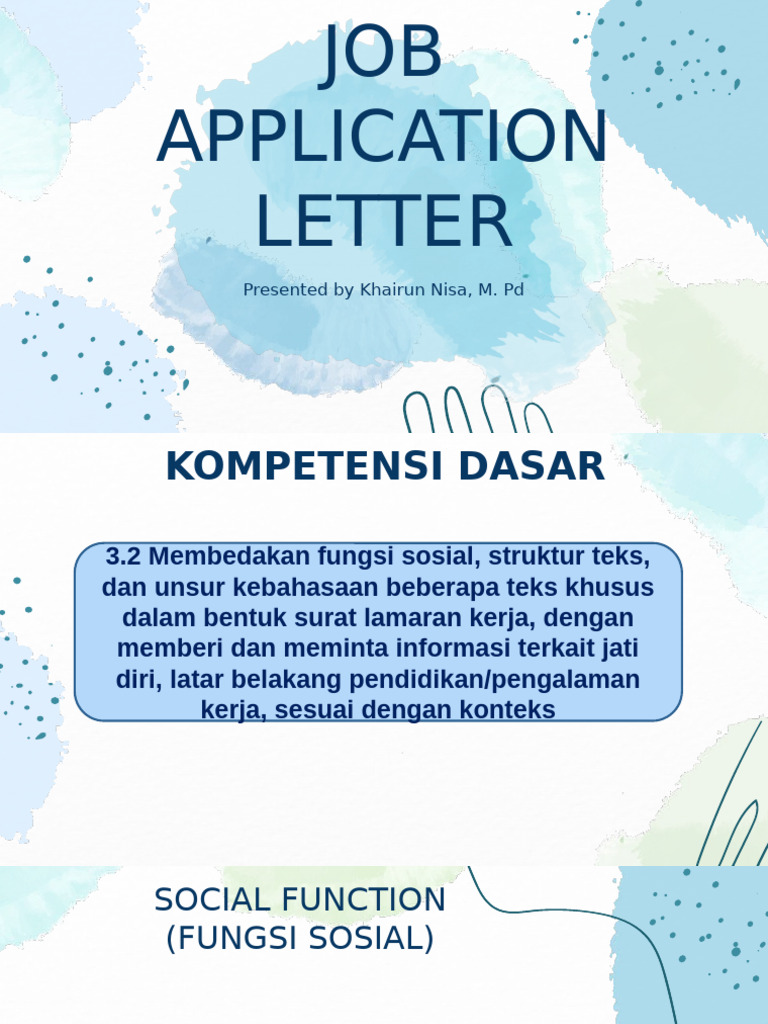 JOB APPLICATION LETTER

Presented by Khairun Nisa, M. Pd

KOMPETENSI DASAR

3.2 Membedakan fungsi sosial, struktur teks, dan unsur kebahasaan beberapa teks khusus dalam bentuk surat lamaran kerja, dengan memberi dan meminta informasi terkait jati diri, latar belakang pendidikan/pengalaman kerja, sesuai dengan konteks

SOCIAL FUNCTION (FUNGSI SOSIAL)